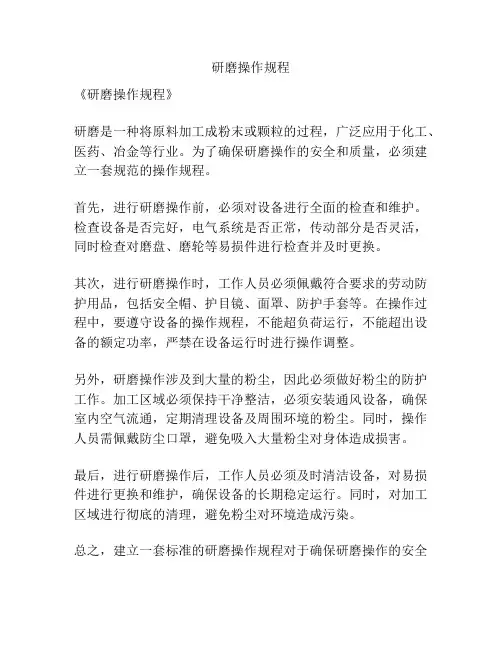 研磨操作规程

《研磨操作规程》

研磨是一种将原料加工成粉末或颗粒的过程，广泛应用于化工、医药、冶金等行业。为了确保研磨操作的安全和质量，必须建立一套规范的操作规程。

首先，进行研磨操作前，必须对设备进行全面的检查和维护。检查设备是否完好，电气系统是否正常，传动部分是否灵活，同时检查对磨盘、磨轮等易损件进行检查并及时更换。

其次，进行研磨操作时，工作人员必须佩戴符合要求的劳动防护用品，包括安全帽、护目镜、面罩、防护手套等。在操作过程中，要遵守设备的操作规程，不能超负荷运行，不能超出设备的额定功率，严禁在设备运行时进行操作调整。

另外，研磨操作涉及到大量的粉尘，因此必须做好粉尘的防护工作。加工区域必须保持干净整洁，必须安装通风设备，确保室内空气流通，定期清理设备及周围环境的粉尘。同时，操作人员需佩戴防尘口罩，避免吸入大量粉尘对身体造成损害。

最后，进行研磨操作后，工作人员必须及时清洁设备，对易损件进行更换和维护，确保设备的长期稳定运行。同时，对加工区域进行彻底的清理，避免粉尘对环境造成污染。

总之，建立一套标准的研磨操作规程对于确保研磨操作的安全